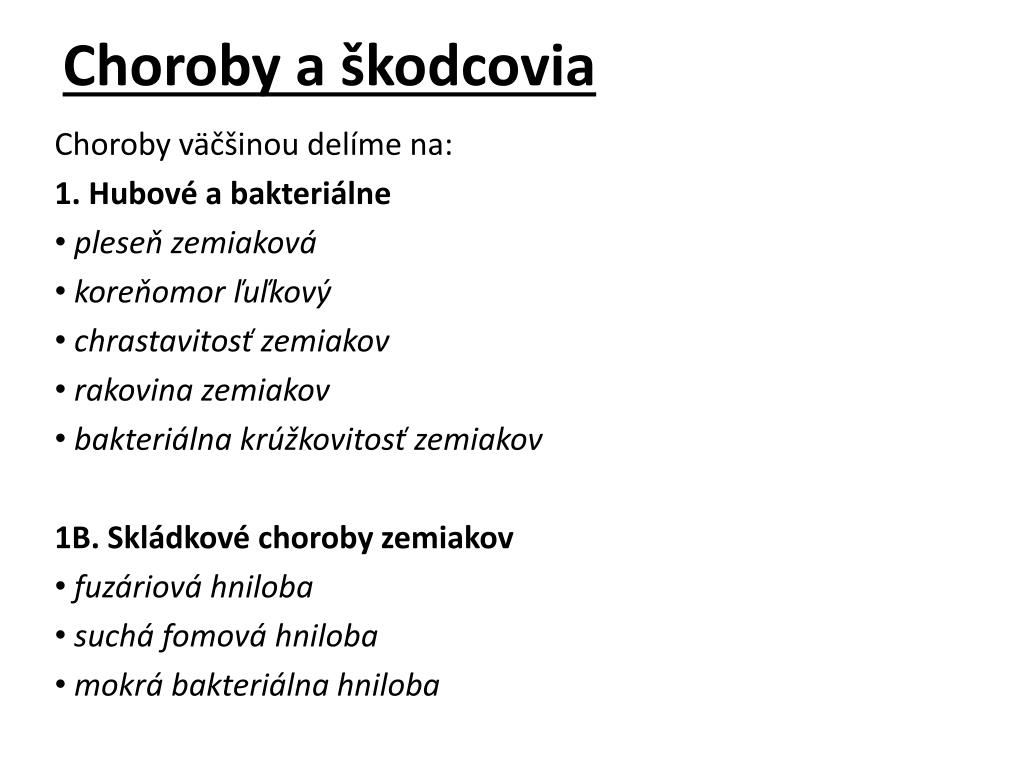 Choroby a škodcovia

Choroby väčšinou delíme na:

1. Hubové a bakteriálne

• pleseň zemiaková
• koreňomor ľuľkový
• chrastavitosť zemiakov
• rakovina zemiakov
• bakteriálna krúžkovitosť zemiakov

1B. Skládkové choroby zemiakov

• fuzáriová hniloba
• suchá fomová hniloba
• mokrá bakteriálna hniloba